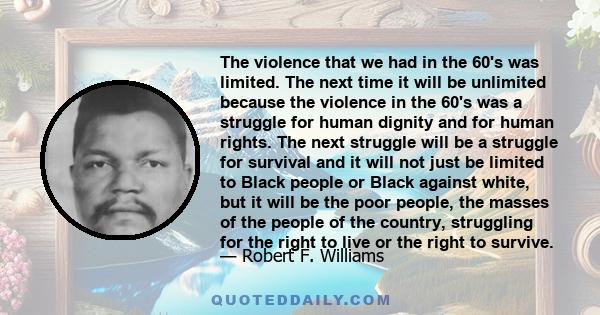 The violence that we had in the 60's was limited. The next time it will be unlimited because the violence in the 60's was a struggle for human dignity and for human rights. The next struggle will be a struggle for survival and it will not just be limited to Black people or Black against white, but it will be the poor people, the masses of the people of the country, struggling for the right to live or the right to survive.

— Robert F. Williams

QUOTEDDAILY.COM